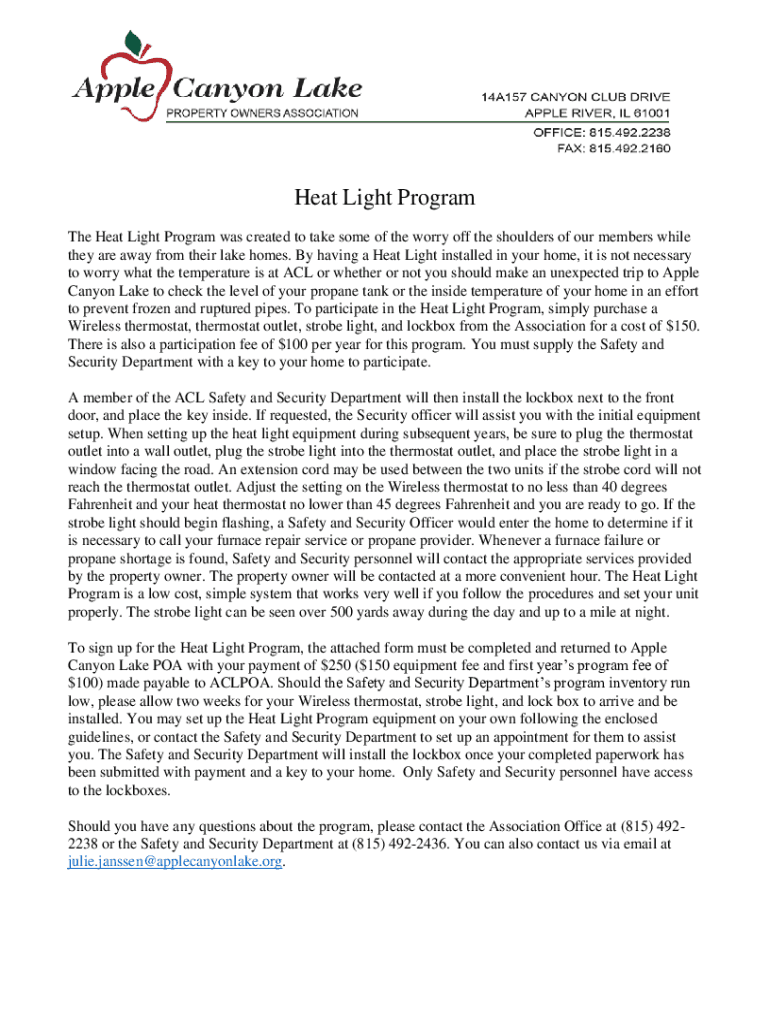 Apple Canyon Lake
PROPERTY OWNERS ASSOCIATION

14A157 CANYON CLUB DRIVE
APPLE RIVER, IL 61001
OFFICE: 815.492.2238
FAX: 815.492.2160

Heat Light Program

The Heat Light Program was created to take some of the worry off the shoulders of our members while they are away from their lake homes. By having a Heat Light installed in your home, it is not necessary to worry what the temperature is at ACL or whether or not you should make an unexpected trip to Apple Canyon Lake to check the level of your propane tank or the inside temperature of your home in an effort to prevent frozen and ruptured pipes. To participate in the Heat Light Program, simply purchase a Wireless thermostat, thermostat outlet, strobe light, and lockbox from the Association for a cost of $150. There is also a participation fee of $100 per year for this program. You must supply the Safety and Security Department with a key to your home to participate.

A member of the ACL Safety and Security Department will then install the lockbox next to the front door, and place the key inside. If requested, the Security officer will assist you with the initial equipment setup. When setting up the heat light equipment during subsequent years, be sure to plug the thermostat outlet into a wall outlet, plug the strobe light into the thermostat outlet, and place the strobe light in a window facing the road. An extension cord may be used between the two units if the strobe cord will not reach the thermostat outlet. Adjust the setting on the Wireless thermostat to no less than 40 degrees Fahrenheit and your heat thermostat no lower than 45 degrees Fahrenheit and you are ready to go. If the strobe light should begin flashing, a Safety and Security Officer would enter the home to determine if it is necessary to call your furnace repair service or propane provider. Whenever a furnace failure or propane shortage is found, Safety and Security personnel will contact the appropriate services provided by the property owner. The property owner will be contacted at a more convenient hour. The Heat Light Program is a low cost, simple system that works very well if you follow the procedures and set your unit properly. The strobe light can be seen over 500 yards away during the day and up to a mile at night.

To sign up for the Heat Light Program, the attached form must be completed and returned to Apple Canyon Lake POA with your payment of $250 ($150 equipment fee and first year's program fee of $100) made payable to ACLPOA. Should the Safety and Security Department's program inventory run low, please allow two weeks for your Wireless thermostat, strobe light, and lock box to arrive and be installed. You may set up the Heat Light Program equipment on your own following the enclosed guidelines, or contact the Safety and Security Department to set up an appointment for them to assist you. The Safety and Security Department will install the lockbox once your completed paperwork has been submitted with payment and a key to your home. Only Safety and Security personnel have access to the lockboxes.

Should you have any questions about the program, please contact the Association Office at (815) 492-2238 or the Safety and Security Department at (815) 492-2436. You can also contact us via email at julie.janssen@applecanyonlake.org.